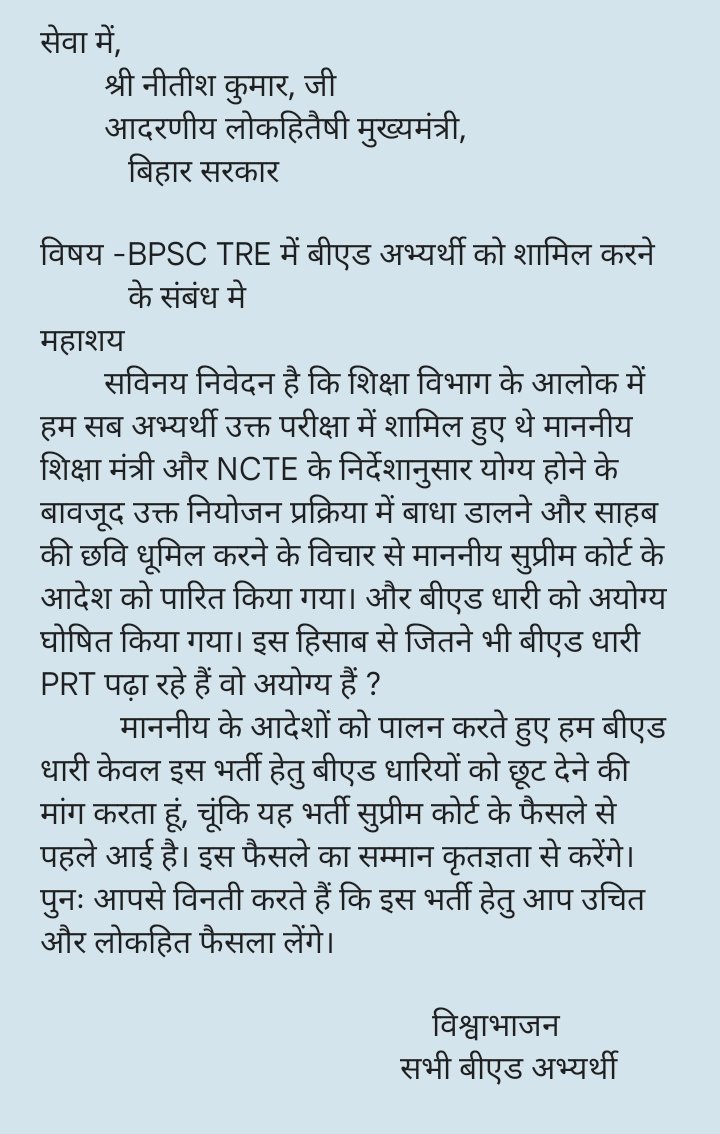 सेवा में,
श्री नीतीश कुमार, जी
आदरणीय लोकहितैषी मुख्यमंत्री,
बिहार सरकार

विषय -BPSC TRE में बीएड अभ्यर्थी को शामिल करने के संबंध मे

महाशय
सविनय निवेदन है कि शिक्षा विभाग के आलोक में हम सब अभ्यर्थी उक्त परीक्षा में शामिल हुए थे माननीय शिक्षा मंत्री और NCTE के निर्देशानुसार योग्य होने के बावजूद उक्त नियोजन प्रक्रिया में बाधा डालने और साहब की छवि धूमिल करने के विचार से माननीय सुप्रीम कोर्ट के आदेश को पारित किया गया। और बीएड धारी को अयोग्य घोषित किया गया। इस हिसाब से जितने भी बीएड धारी PRT पढ़ा रहे हैं वो अयोग्य हैं ?

माननीय के आदेशों को पालन करते हुए हम बीएड धारी केवल इस भर्ती हेतु बीएड धारियों को छूट देने की मांग करता हूं, चूंकि यह भर्ती सुप्रीम कोर्ट के फैसले से पहले आई है। इस फैसले का सम्मान कृतज्ञता से करेंगे। पुनः आपसे विनती करते हैं कि इस भर्ती हेतु आप उचित और लोकहित फैसला लेंगे।

विश्वाभाजन
सभी बीएड अभ्यर्थी